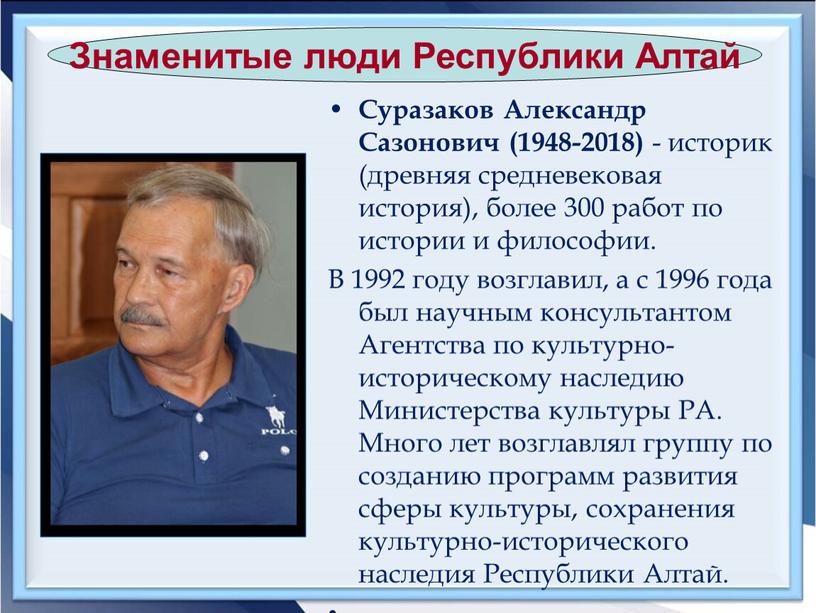 Знаменитые люди Республики Алтай

• Суразаков Александр Сазонович (1948-2018) - историк (древняя средневековая история), более 300 работ по истории и философии.

В 1992 году возглавил, а с 1996 года был научным консультантом Агентства по культурно-историческому наследию Министерства культуры РА. Много лет возглавлял группу по созданию программ развития сферы культуры, сохранения культурно-исторического наследия Республики Алтай.

POLO